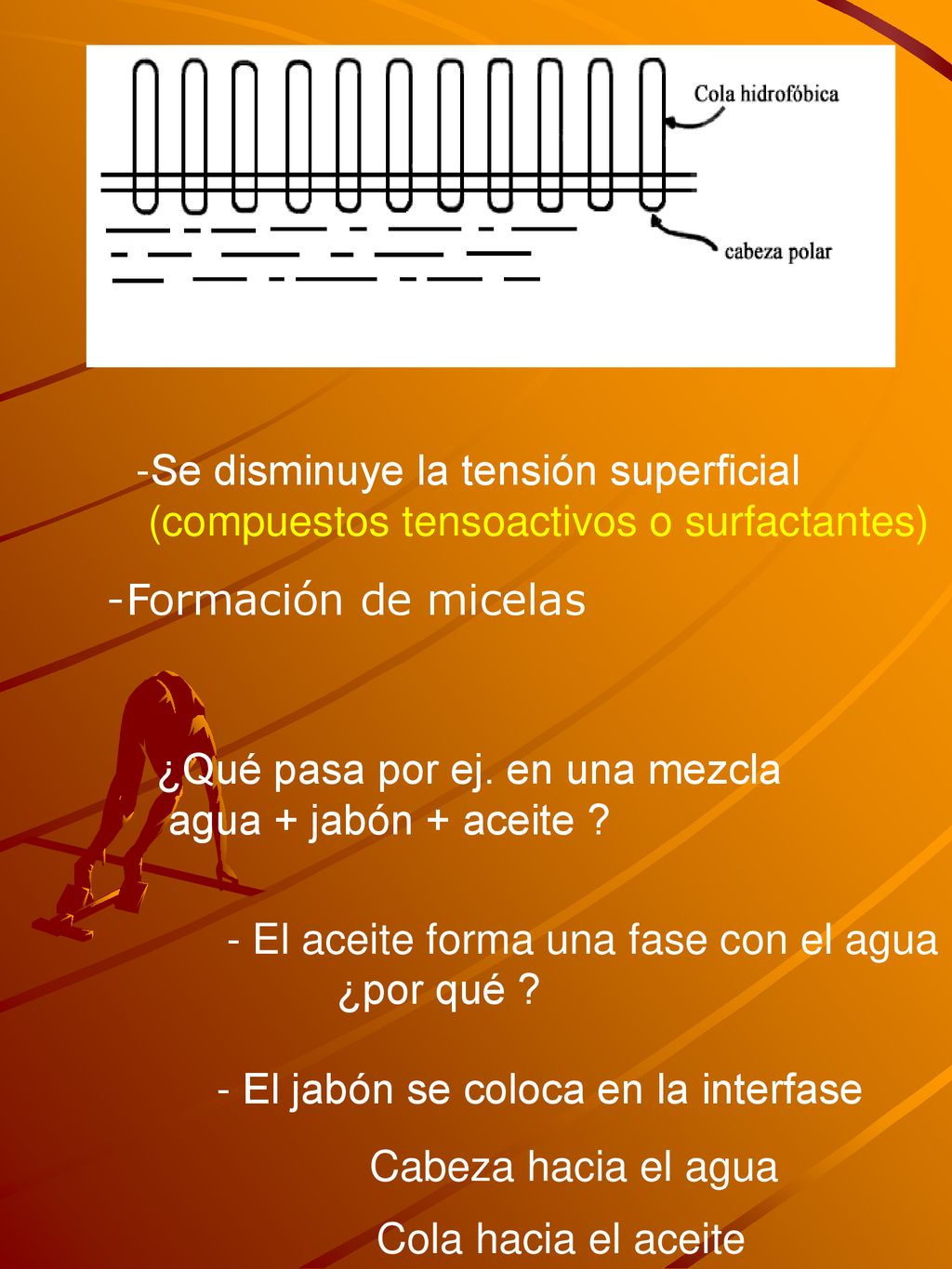 Cola hidrofóbica

cabeza polar

-Se disminuye la tensión superficial (compuestos tensoactivos o surfactantes)

-Formación de micelas

¿Qué pasa por ej. en una mezcla agua + jabón + aceite ?

- El aceite forma una fase con el agua ¿por qué ?

- El jabón se coloca en la interfase

Cabeza hacia el agua

Cola hacia el aceite